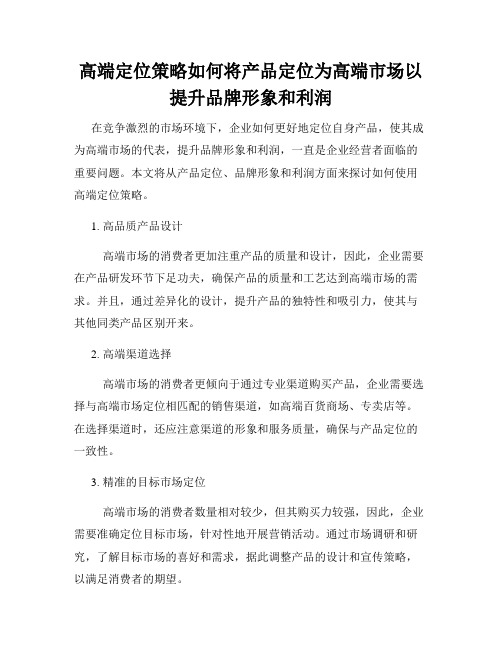 高端定位策略如何将产品定位为高端市场以提升品牌形象和利润

在竞争激烈的市场环境下，企业如何更好地定位自身产品，使其成为高端市场的代表，提升品牌形象和利润，一直是企业经营者面临的重要问题。本文将从产品定位、品牌形象和利润方面来探讨如何使用高端定位策略。

1. 高品质产品设计

高端市场的消费者更加注重产品的质量和设计，因此，企业需要在产品研发环节下足功夫，确保产品的质量和工艺达到高端市场的需求。并且，通过差异化的设计，提升产品的独特性和吸引力，使其与其他同类产品区别开来。

2. 高端渠道选择

高端市场的消费者更倾向于通过专业渠道购买产品，企业需要选择与高端市场定位相匹配的销售渠道，如高端百货商场、专卖店等。在选择渠道时，还应注意渠道的形象和服务质量，确保与产品定位的一致性。

3. 精准的目标市场定位

高端市场的消费者数量相对较少，但其购买力较强，因此，企业需要准确定位目标市场，针对性地开展营销活动。通过市场调研和研究，了解目标市场的喜好和需求，据此调整产品的设计和宣传策略，以满足消费者的期望。